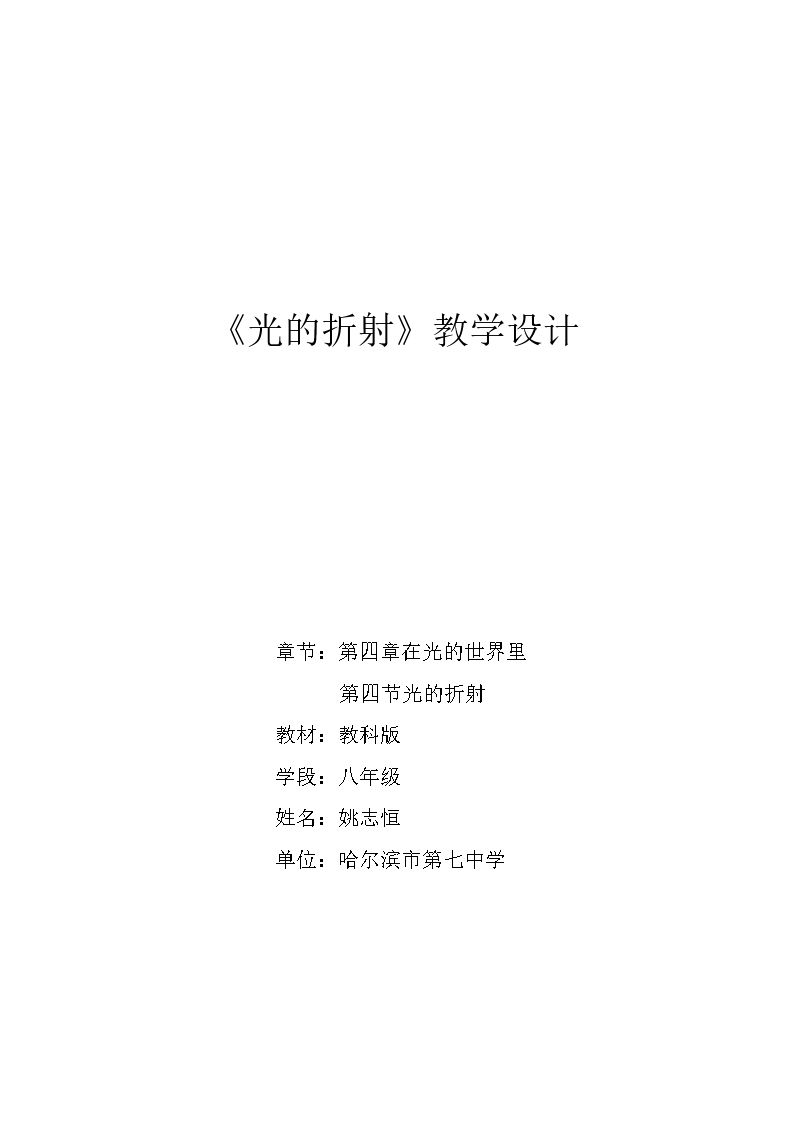 《光的折射》教学设计

章节：第四章在光的世界里

第四节光的折射

教材：教科版

学段：八年级

姓名：姚志恒

单位：哈尔滨市第七中学